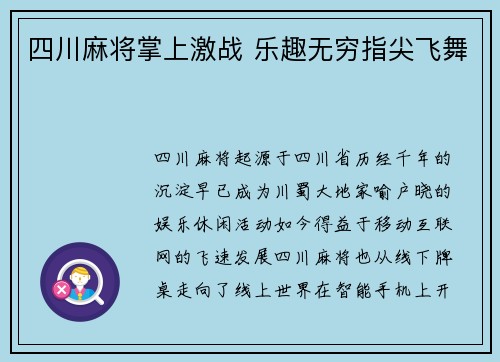 四川麻将掌上激战 乐趣无穷指尖飞舞

四川麻将起源于四川省历经千年的沉淀早已成为川蜀大地家喻户晓的娱乐休闲活动如今得益于移动互联网的飞速发展四川麻将也从线下牌桌走向了线上世界在智能手机上开